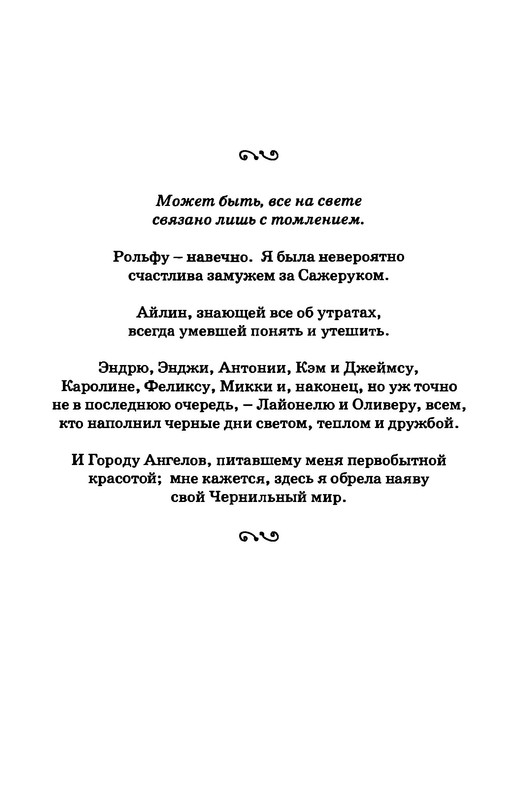 Может быть, все на свете связано лишь с томлением.

Рольфу – навечно. Я была невероятно счастлива замужем за Сажеруком.

Айлин, знающей все об утратах, всегда умевшей понять и утешить.

Эндрю, Энджи, Антонии, Кэм и Джеймсу, Каролине, Феликсу, Микки и, наконец, но уж точно не в последнюю очередь, – Лайонелю и Оливеру, всем, кто наполнил черные дни светом, теплом и дружбой.

И Городу Ангелов, питавшему меня первобытной красотой; мне кажется, здесь я обрела наяву свой Чернильный мир.